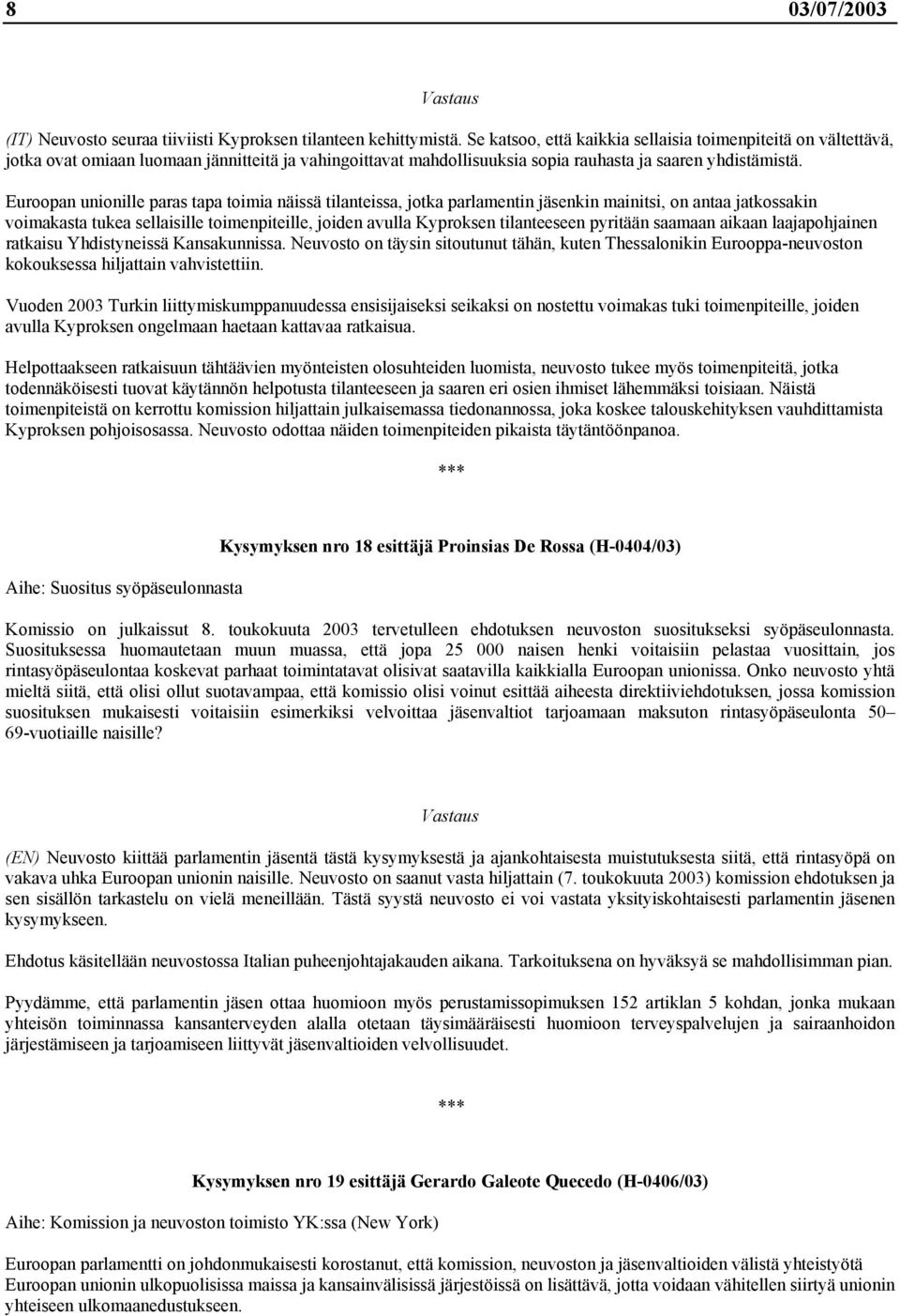 8 03/07/2003

Vastaus

(IT) Neuvosto seuraa tiiviisti Kyproksen tilanteen kehittymistä. Se katsoo, että kaikkia sellaisia toimenpiteitä on vältettävä, jotka ovat omiaan luomaan jännitteitä ja vahingoittavat mahdollisuuksia sopia rauhasta ja saaren yhdistämistä.

Euroopan unionille paras tapa toimia näissä tilanteissa, jotka parlamentin jäsenkin mainitsi, on antaa jatkossakin voimakasta tukea sellaisille toimenpiteille, joiden avulla Kyproksen tilanteeseen pyritään saamaan aikaan laajapohjainen ratkaisu Yhdistyneissä Kansakunnissa. Neuvosto on täysin sitoutunut tähän, kuten Thessalonikin Eurooppa-neuvoston kokouksessa hiljattain vahvistettiin.

Vuoden 2003 Turkin liittymiskumppanuudessa ensisijaiseksi seikaksi on nostettu voimakas tuki toimenpiteille, joiden avulla Kyproksen ongelmaan haetaan kattavaa ratkaisua.

Helpottaakseen ratkaisuun tähtäävien myönteisten olosuhteiden luomista, neuvosto tukee myös toimenpiteitä, jotka todennäköisesti tuovat käytännön helpotusta tilanteeseen ja saaren eri osien ihmiset lähemmäksi toisiaan. Näistä toimenpiteistä on kerrottu komission hiljattain julkaisemassa tiedonannossa, joka koskee talouskehityksen vauhdittamista Kyproksen pohjoisosassa. Neuvosto odottaa näiden toimenpiteiden pikaista täytäntöönpanoa.

***

Kysymyksen nro 18 esittäjä Proinsias De Rossa (H-0404/03)

Aihe: Suositus syöpäseulonnasta

Komissio on julkaissut 8. toukokuuta 2003 tervetulleen ehdotuksen neuvoston suositukseksi syöpäseulonnasta. Suosituksessa huomautetaan muun muassa, että jopa 25 000 naisen henki voitaisiin pelastaa vuosittain, jos rintasyöpäseulontaa koskevat parhaat toimintatavat olisivat saatavilla kaikkialla Euroopan unionissa. Onko neuvosto yhtä mieltä siitä, että olisi ollut suotavampaa, että komissio olisi voinut esittää aiheesta direktiiviehdotuksen, jossa komission suosituksen mukaisesti voitaisiin esimerkiksi velvoittaa jäsenvaltiot tarjoamaan maksuton rintasyöpäseulonta 50–69-vuotiaille naisille?

Vastaus

(EN) Neuvosto kiittää parlamentin jäsentä tästä kysymyksestä ja ajankohtaisesta muistutuksesta siitä, että rintasyöpä on vakava uhka Euroopan unionin naisille. Neuvosto on saanut vasta hiljattain (7. toukokuuta 2003) komission ehdotuksen ja sen sisällön tarkastelu on vielä meneillään. Tästä syystä neuvosto ei voi vastata yksityiskohtaisesti parlamentin jäsenen kysymykseen.

Ehdotus käsitellään neuvostossa Italian puheenjohtajakauden aikana. Tarkoituksena on hyväksyä se mahdollisimman pian.

Pyydämme, että parlamentin jäsen ottaa huomioon myös perustamissopimuksen 152 artiklan 5 kohdan, jonka mukaan yhteisön toiminnassa kansanterveyden alalla otetaan täysimääräisesti huomioon terveyspalvelujen ja sairaanhoidon järjestämiseen ja tarjoamiseen liittyvät jäsenvaltioiden velvollisuudet.

***

Kysymyksen nro 19 esittäjä Gerardo Galeote Quecedo (H-0406/03)

Aihe: Komission ja neuvoston toimisto YK:ssa (New York)

Euroopan parlamentti on johdonmukaisesti korostanut, että komission, neuvoston ja jäsenvaltioiden välistä yhteistyötä Euroopan unionin ulkopuolisissa maissa ja kansainvälisissä järjestöissä on lisättävä, jotta voidaan vähitellen siirtyä unionin yhteiseen ulkomaanedustukseen.